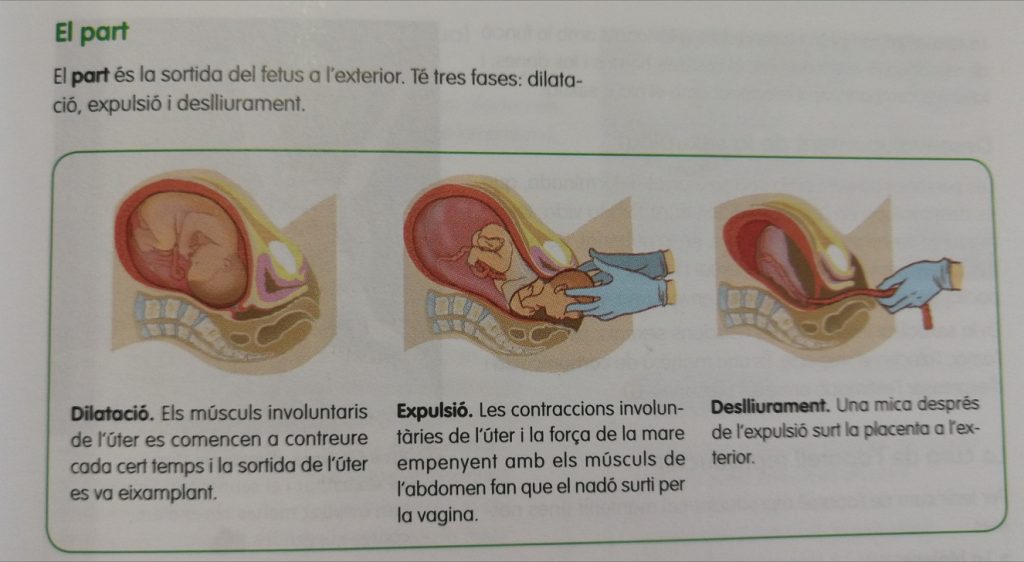 El part

El part és la sortida del fetus a l'exterior. Té tres fases: dilatació, expulsió i deslliurament.

Dilatació. Els músculs involuntaris de l'úter es comencen a contreure cada cert temps i la sortida de l'úter es va eixamplant.

Expulsió. Les contraccions involuntàries de l'úter i la força de la mare empenyent amb els músculs de l'abdomen fan que el nadó surti per la vagina.

Deslliurament. Una mica després de l'expulsió surt la placenta a l'exterior.